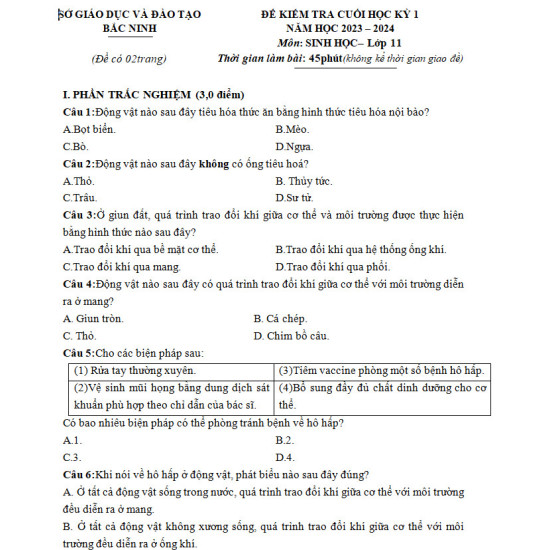 SỞ GIÁO DỤC VÀ ĐÀO TẠO
BẮC NINH

(Đề có 02trang)

ĐỀ KIỂM TRA CUỐI HỌC KỲ 1
NĂM HỌC 2023 – 2024
Môn: SINH HỌC– Lớp 11
Thời gian làm bài: 45phút(không kể thời gian giao đề)

I. PHẦN TRẮC NGHIỆM (3,0 điểm)

Câu 1:Động vật nào sau đây tiêu hóa thức ăn bằng hình thức tiêu hóa nội bào?
A.Bọt biển.
B.Mèo.
C.Bò.
D.Ngựa.

Câu 2:Động vật nào sau đây không có ống tiêu hoá?
A.Thỏ.
B. Thủy tức.
C.Trâu.
D.Sư tử.

Câu 3:Ở giun đất, quá trình trao đổi khí giữa cơ thể và môi trường được thực hiện bằng hình thức nào sau đây?
A.Trao đổi khí qua bề mặt cơ thể.
B.Trao đổi khí qua hệ thống ống khí.
C.Trao đổi khí qua mang.
D.Trao đổi khí qua phổi.

Câu 4:Động vật nào sau đây có quá trình trao đổi khí giữa cơ thể với môi trường diễn ra ở mang?
A. Giun tròn.
B. Cá chép.
C. Thỏ.
D. Chim bồ câu.

Câu 5:Cho các biện pháp sau:

| (1) Rửa tay thường xuyên. | (3)Tiêm vaccine phòng một số bệnh hô hấp. |
|---|---|
| (2)Vệ sinh mũi họng bằng dung dịch sát khuẩn phù hợp theo chỉ dẫn của bác sĩ. | (4)Bổ sung đầy đủ chất dinh dưỡng cho cơ thể. |

Có bao nhiêu biện pháp có thể phòng tránh bệnh về hô hấp?
A.1.
B.2.
C.3.
D.4.

Câu 6:Khi nói về hô hấp ở động vật, phát biểu nào sau đây đúng?
A. Ở tất cả động vật sống trong nước, quá trình trao đổi khí giữa cơ thể với môi trường đều diễn ra ở mang.
B. Ở tất cả động vật không xương sống, quá trình trao đổi khí giữa cơ thể với môi trường đều diễn ra ở ống khí.